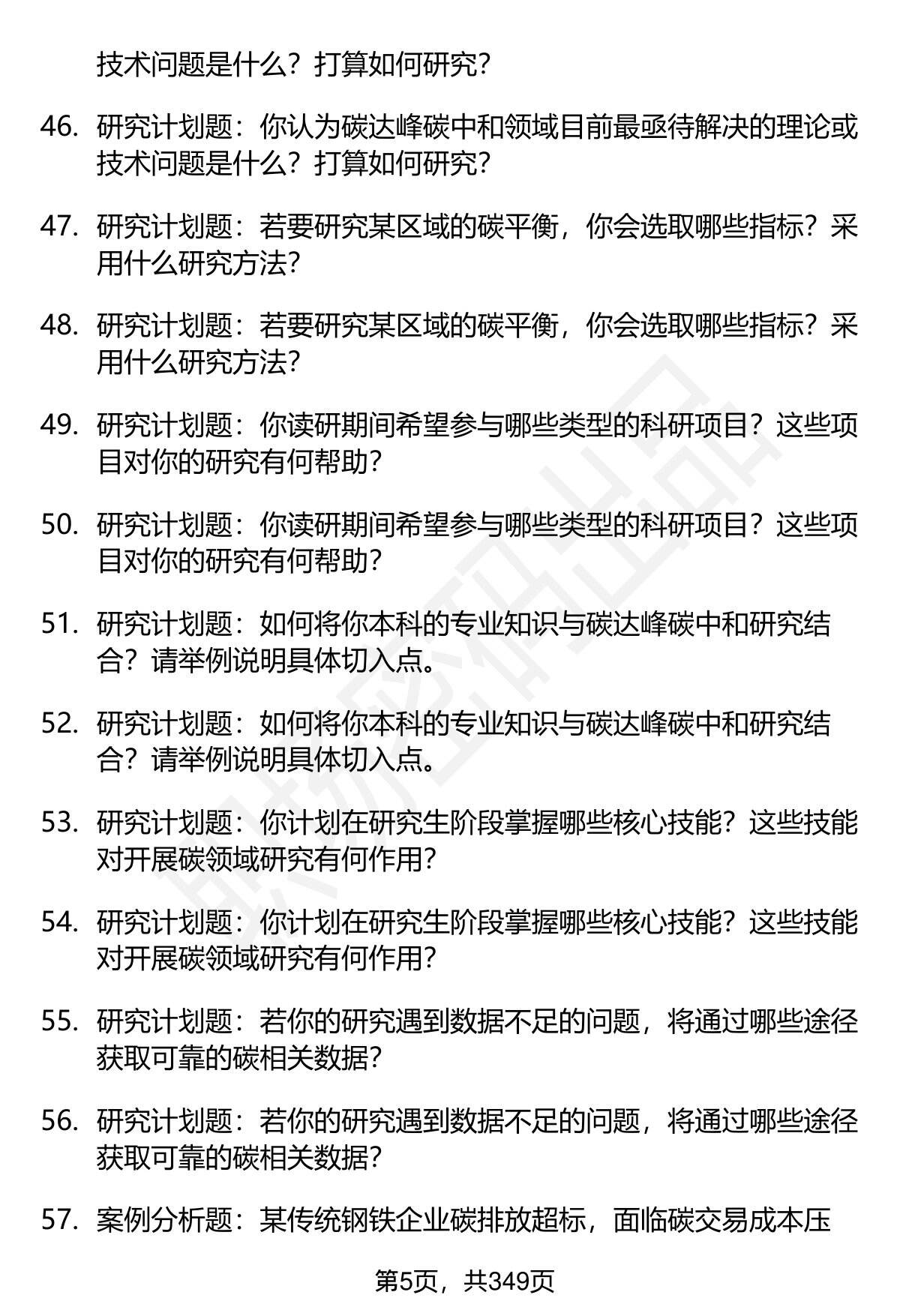 技术问题是什么？打算如何研究？

46. 研究计划题：你认为碳达峰碳中和领域目前最亟待解决的理论或技术问题是什么？打算如何研究？

47. 研究计划题：若要研究某区域的碳平衡，你会选取哪些指标？采用什么研究方法？

48. 研究计划题：若要研究某区域的碳平衡，你会选取哪些指标？采用什么研究方法？

49. 研究计划题：你读研期间希望参与哪些类型的科研项目？这些项目对你的研究有何帮助？

50. 研究计划题：你读研期间希望参与哪些类型的科研项目？这些项目对你的研究有何帮助？

51. 研究计划题：如何将你本科的专业知识与碳达峰碳中和研究结合？请举例说明具体切入点。

52. 研究计划题：如何将你本科的专业知识与碳达峰碳中和研究结合？请举例说明具体切入点。

53. 研究计划题：你计划在研究生阶段掌握哪些核心技能？这些技能对开展碳领域研究有何作用？

54. 研究计划题：你计划在研究生阶段掌握哪些核心技能？这些技能对开展碳领域研究有何作用？

55. 研究计划题：若你的研究遇到数据不足的问题，将通过哪些途径获取可靠的碳相关数据？

56. 研究计划题：若你的研究遇到数据不足的问题，将通过哪些途径获取可靠的碳相关数据？

57. 案例分析题：某传统钢铁企业碳排放超标，面临碳交易成本压

第5页，共349页